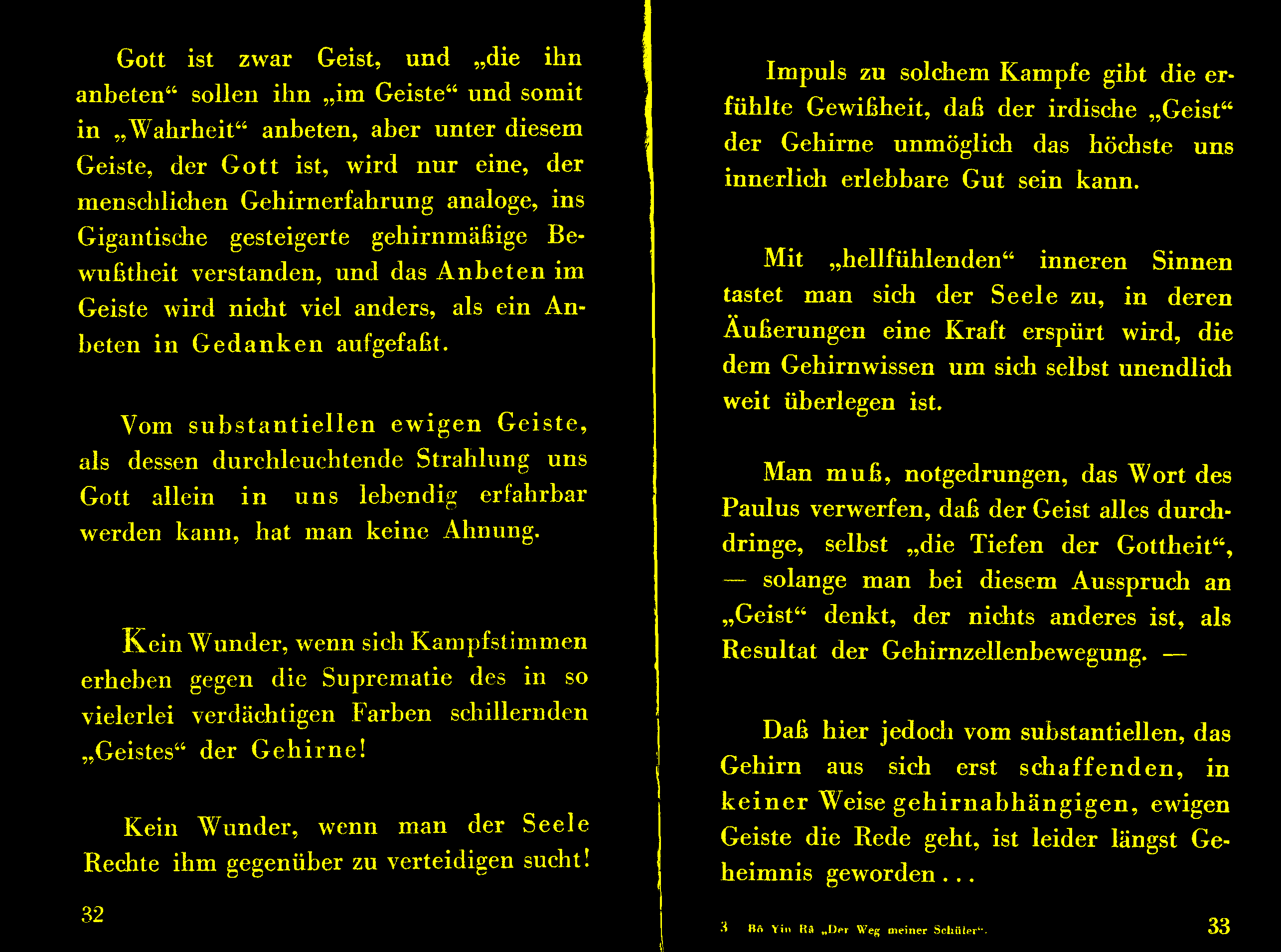 Gott ist zwar Geist, und „die ihn anbeten“ sollen ihn „im Geiste“ und somit in „Wahrheit“ anbeten, aber unter diesem Geiste, der Gott ist, wird nur eine, der menschlichen Gehirnerfahrung analoge, ins Gigantische gesteigerte gehirnmäßige Bewußtheit verstanden, und das Anbeten im Geiste wird nicht viel anders, als ein Anbeten in Gedanken aufgefaßt.

Vom substantiellen ewigen Geiste, als dessen durchleuchtende Strahlung uns Gott allein in uns lebendig erfahrbar werden kann, hat man keine Ahnung.

Kein Wunder, wenn sich Kampfstimmen erheben gegen die Suprematie des in so vielerlei verdächtigen Farben schillernden „Geistes“ der Gehirne!

Kein Wunder, wenn man der Seele Rechte ihm gegenüber zu verteidigen sucht!

32

Impuls zu solchem Kampfe gibt die erfühlte Gewißheit, daß der irdische „Geist“ der Gehirne unmöglich das höchste uns innerlich erlebbare Gut sein kann.

Mit „hellfühlenden“ inneren Sinnen tastet man sich der Seele zu, in deren Äußerungen eine Kraft erspürt wird, die dem Gehirnwissen um sich selbst unendlich weit überlegen ist.

Man muß, notgedrungen, das Wort des Paulus verwerfen, daß der Geist alles durchdringe, selbst „die Tiefen der Gottheit“, — solange man bei diesem Ausspruch an „Geist“ denkt, der nichts anderes ist, als Resultat der Gehirnzellenbewegung. —

Daß hier jedoch vom substantiellen, das Gehirn aus sich erst schaffenden, in keiner Weise gehirnabhängigen, ewigen Geiste die Rede geht, ist leider längst Geheimnis geworden . . .

3 Bô Yin Râ „Der Weg meiner Schüler“.

33